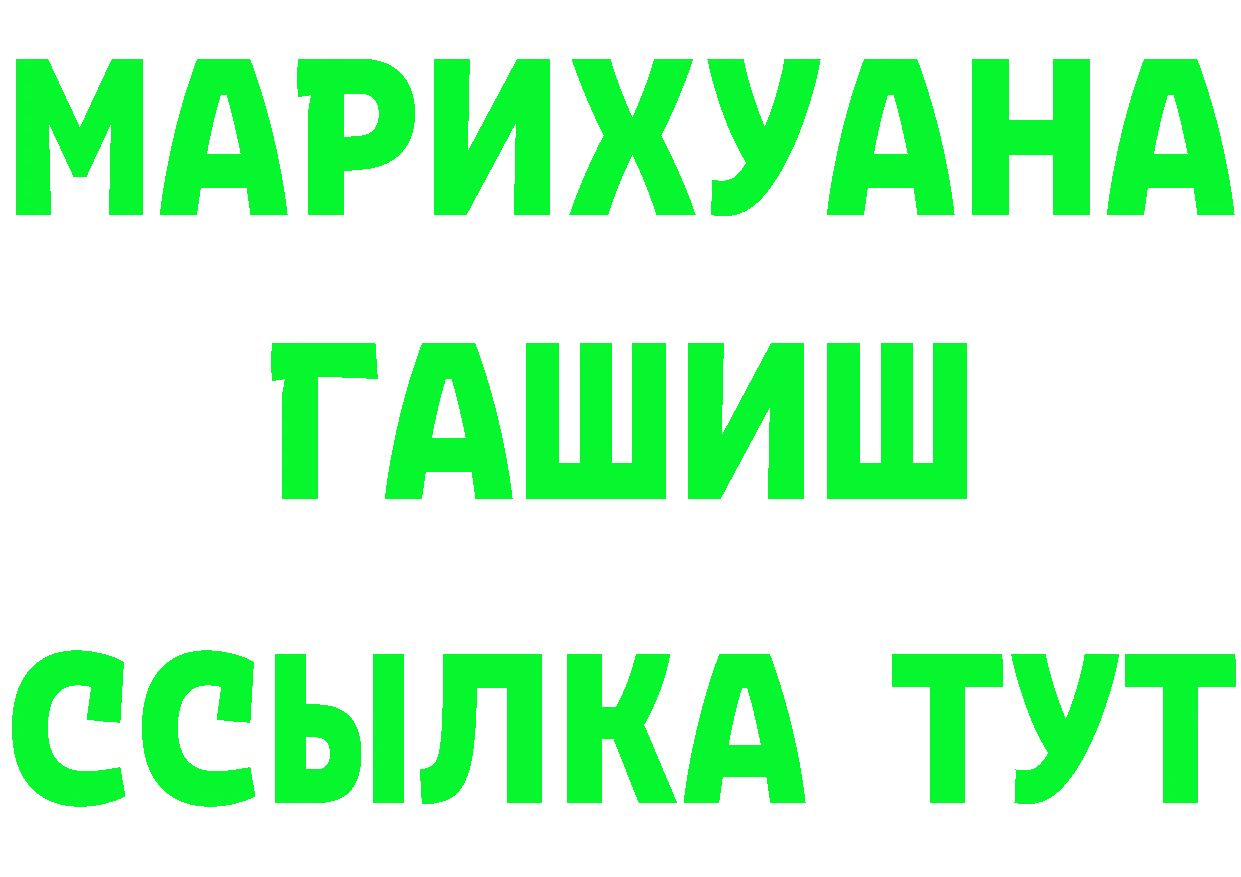 МАРИХУАНА
ГАШИШ
ССЫЛКА ТУТ